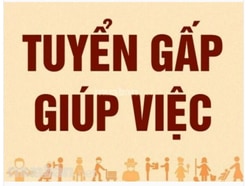 TUYỂN GẤP
GIÚP VIỆC